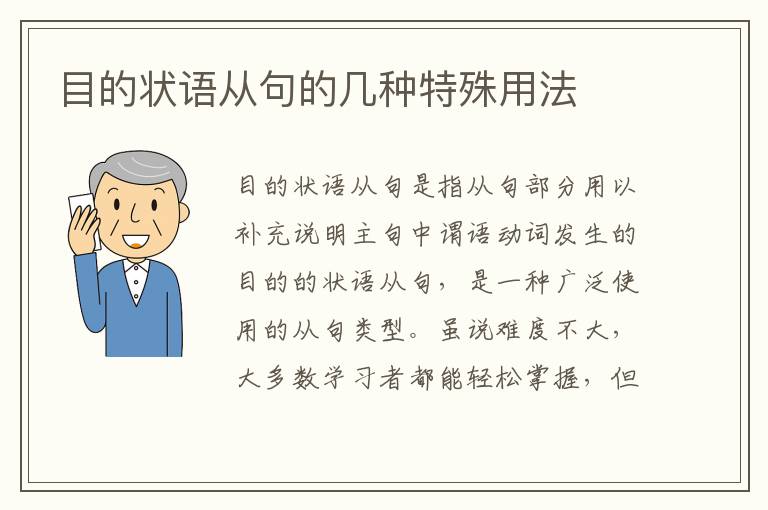 目的状语从句的几种特殊用法

目的状语从句是指从句部分用以补充说明主句中谓语动词发生的目的的状语从句，是一种广泛使用的从句类型。虽说难度不大，大多数学习者都能轻松掌握，但